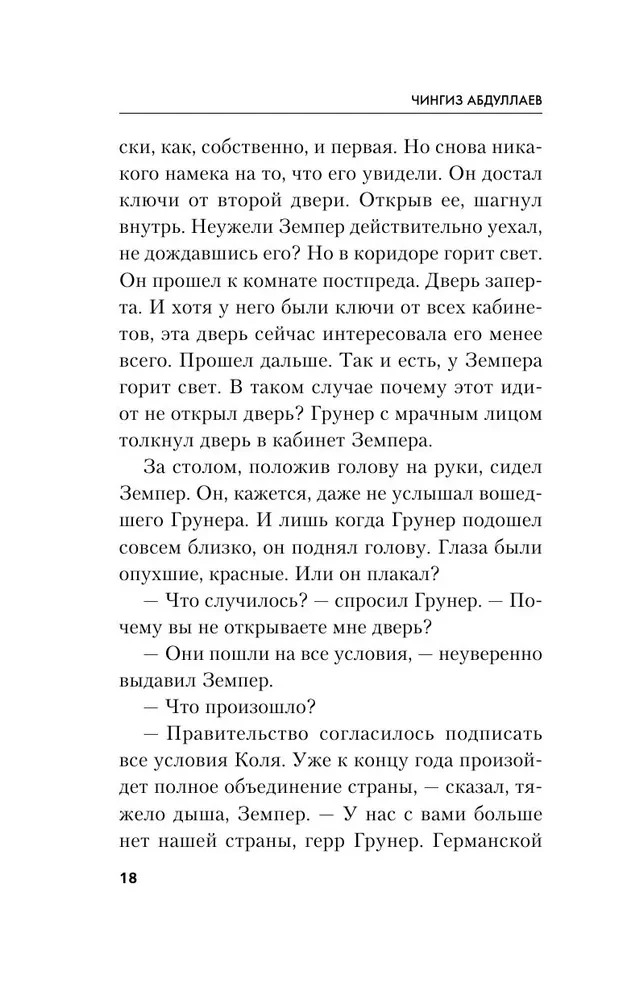 ЧИНГИЗ АБДУЛЛАЕВ

ски, как, собственно, и первая. Но снова никакого намека на то, что его увидели. Он достал ключи от второй двери. Открыв ее, шагнул внутрь. Неужели Земпер действительно уехал, не дождавшись его? Но в коридоре горит свет. Он прошел к комнате постпреда. Дверь заперта. И хотя у него были ключи от всех кабинетов, эта дверь сейчас интересовала его менее всего. Прошел дальше. Так и есть, у Земпера горит свет. В таком случае почему этот идиот не открыл дверь? Грунер с мрачным лицом толкнул дверь в кабинет Земпера.

За столом, положив голову на руки, сидел Земпер. Он, кажется, даже не услышал вошедшего Грунера. И лишь когда Грунер подошел совсем близко, он поднял голову. Глаза были опухшие, красные. Или он плакал?

— Что случилось? — спросил Грунер. — Почему вы не открываете мне дверь?

— Они пошли на все условия, — неуверенно выдавил Земпер.

— Что произошло?

— Правительство согласилось подписать все условия Коля. Уже к концу года произойдет полное объединение страны, — сказал, тяжело дыша, Земпер. — У нас с вами больше нет нашей страны, герр Грунер. Германской

18